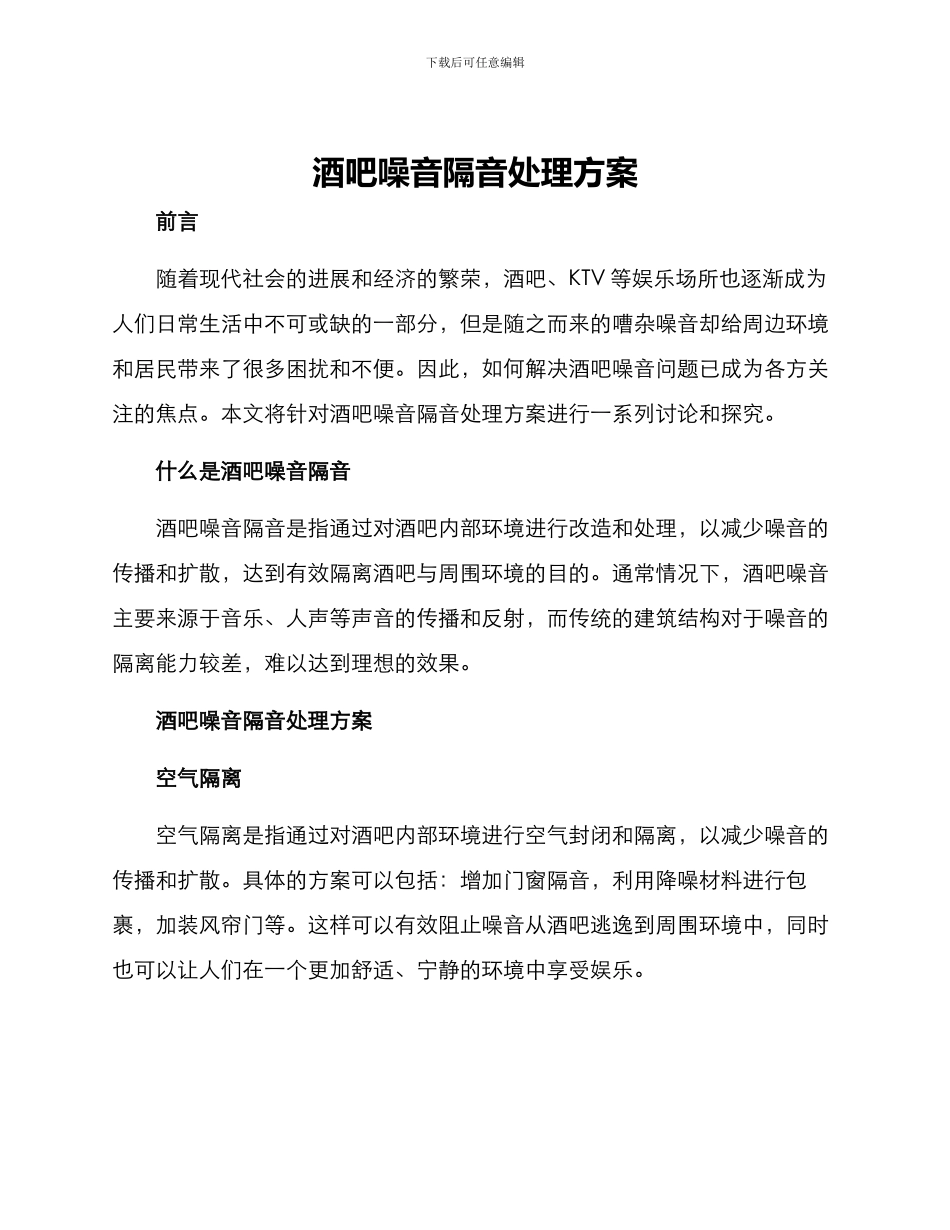 下载后可任意编辑

酒吧噪音隔音处理方案

前言

随着现代社会的进展和经济的繁荣，酒吧、KTV 等娱乐场所也逐渐成为人们日常生活中不可或缺的一部分，但是随之而来的嘈杂噪音却给周边环境和居民带来了很多困扰和不便。因此，如何解决酒吧噪音问题已成为各方关注的焦点。本文将针对酒吧噪音隔音处理方案进行一系列讨论和探究。

什么是酒吧噪音隔音

酒吧噪音隔音是指通过对酒吧内部环境进行改造和处理，以减少噪音的传播和扩散，达到有效隔离酒吧与周围环境的目的。通常情况下，酒吧噪音主要来源于音乐、人声等声音的传播和反射，而传统的建筑结构对于噪音的隔离能力较差，难以达到理想的效果。

酒吧噪音隔音处理方案

空气隔离

空气隔离是指通过对酒吧内部环境进行空气封闭和隔离，以减少噪音的传播和扩散。具体的方案可以包括：增加门窗隔音，利用降噪材料进行包裹，加装风帘门等。这样可以有效阻止噪音从酒吧逃逸到周围环境中，同时也可以让人们在一个更加舒适、宁静的环境中享受娱乐。